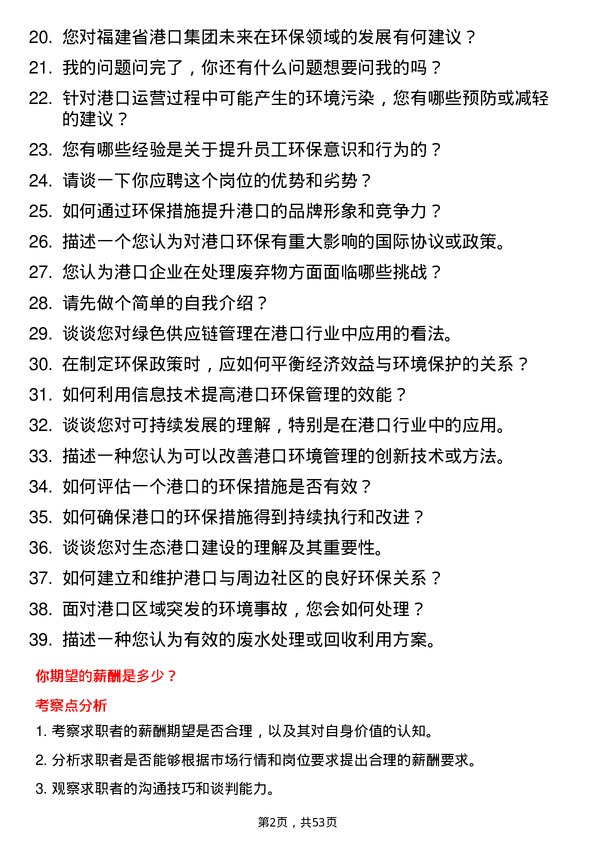 20. 您对福建省港口集团未来在环保领域的发展有何建议？
21. 我的问题问完了，你还有什么问题想要问我的吗？
22. 针对港口运营过程中可能产生的环境污染，您有哪些预防或减轻的建议？
23. 您有哪些经验是关于提升员工环保意识和行为的？
24. 请谈一下你应聘这个岗位的优势和劣势？
25. 如何通过环保措施提升港口的品牌形象和竞争力？
26. 描述一个您认为对港口环保有重大影响的国际协议或政策。
27. 您认为港口企业在处理废弃物方面面临哪些挑战？
28. 请先做个简单的自我介绍？
29. 谈谈您对绿色供应链管理在港口行业中应用的看法。
30. 在制定环保政策时，应如何平衡经济效益与环境保护的关系？
31. 如何利用信息技术提高港口环保管理的效能？
32. 谈谈您对可持续发展的理解，特别是在港口行业中的应用。
33. 描述一种您认为可以改善港口环境管理的创新技术或方法。
34. 如何评估一个港口的环保措施是否有效？
35. 如何确保港口的环保措施得到持续执行和改进？
36. 谈谈您对生态港口建设的理解及其重要性。
37. 如何建立和维护港口与周边社区的良好环保关系？
38. 面对港口区域突发的环境事故，您会如何处理？
39. 描述一种您认为有效的废水处理或回收利用方案。

你期望的薪酬是多少？

考察点分析

1. 考察求职者的薪酬期望是否合理，以及其对自身价值的认知。
2. 分析求职者是否能够根据市场行情和岗位要求提出合理的薪酬要求。
3. 观察求职者的沟通技巧和谈判能力。

第2页，共53页